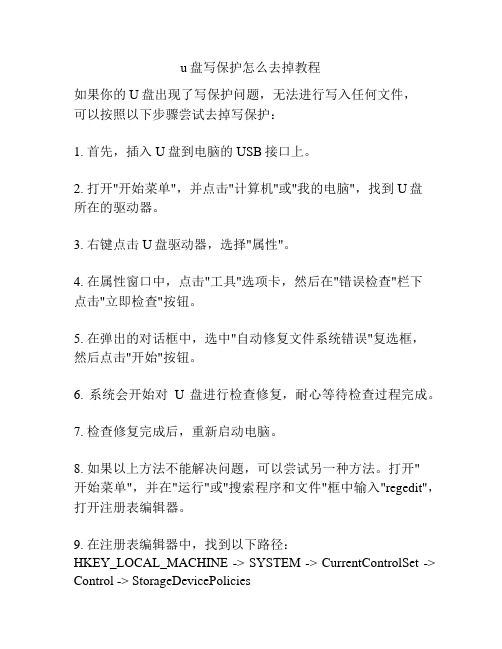 u盘写保护怎么去掉教程

如果你的U盘出现了写保护问题，无法进行写入任何文件，可以按照以下步骤尝试去掉写保护：

1. 首先，插入U盘到电脑的USB接口上。

2. 打开"开始菜单"，并点击"计算机"或"我的电脑"，找到U盘所在的驱动器。

3. 右键点击U盘驱动器，选择"属性"。

4. 在属性窗口中，点击"工具"选项卡，然后在"错误检查"栏下点击"立即检查"按钮。

5. 在弹出的对话框中，选中"自动修复文件系统错误"复选框，然后点击"开始"按钮。

6. 系统会开始对 U 盘进行检查修复，耐心等待检查过程完成。

7. 检查修复完成后，重新启动电脑。

8. 如果以上方法不能解决问题，可以尝试另一种方法。打开"开始菜单"，并在"运行"或"搜索程序和文件"框中输入"regedit"，打开注册表编辑器。

9. 在注册表编辑器中，找到以下路径：
HKEY_LOCAL_MACHINE -> SYSTEM -> CurrentControlSet -> Control -> StorageDevicePolicies